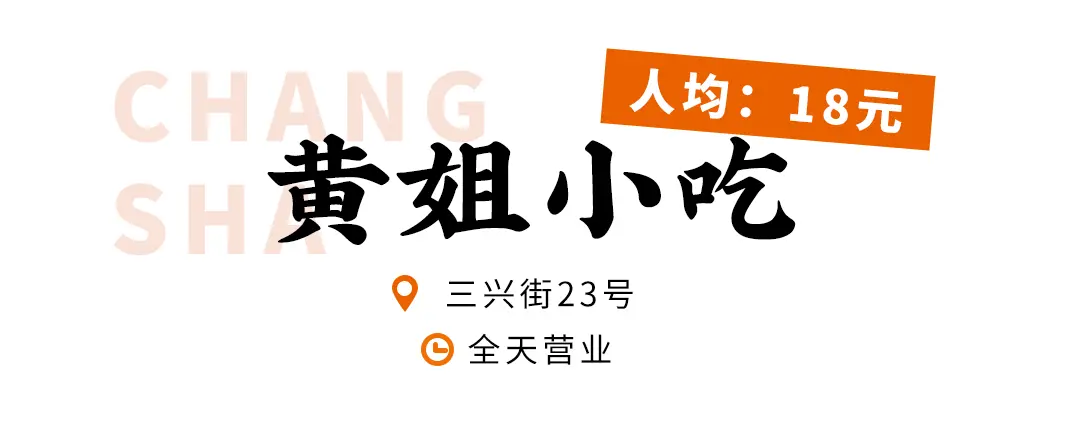 CHANG
SHA

人均：18元

黄姐小吃

三兴街23号

全天营业